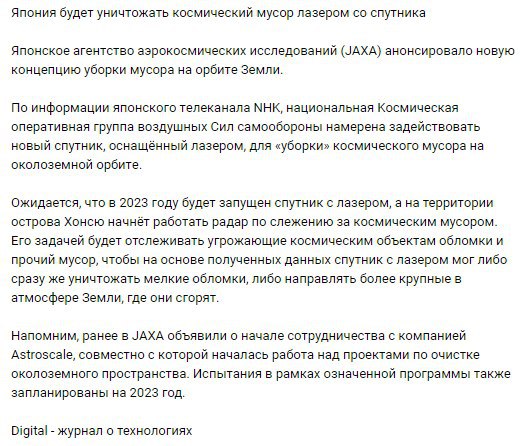 Япония будет уничтожать космический мусор лазером со спутника

Японское агентство аэрокосмических исследований (JAXA) анонсировало новую концепцию уборки мусора на орбите Земли.

По информации японского телеканала NHK, национальная Космическая оперативная группа воздушных Сил самообороны намерена задействовать новый спутник, оснащённый лазером, для «уборки» космического мусора на околоземной орбите.

Ожидается, что в 2023 году будет запущен спутник с лазером, а на территории острова Хонсю начнёт работать радар по слежению за космическим мусором. Его задачей будет отслеживать угрожающие космическим объектам обломки и прочий мусор, чтобы на основе полученных данных спутник с лазером мог либо сразу же уничтожать мелкие обломки, либо направлять более крупные в атмосфере Земли, где они сгорят.

Напомним, ранее в JAXA объявили о начале сотрудничества с компанией Astroscale, совместно с которой началась работа над проектами по очистке околоземного пространства. Испытания в рамках означенной программы также запланированы на 2023 год.

Digital - журнал о технологиях